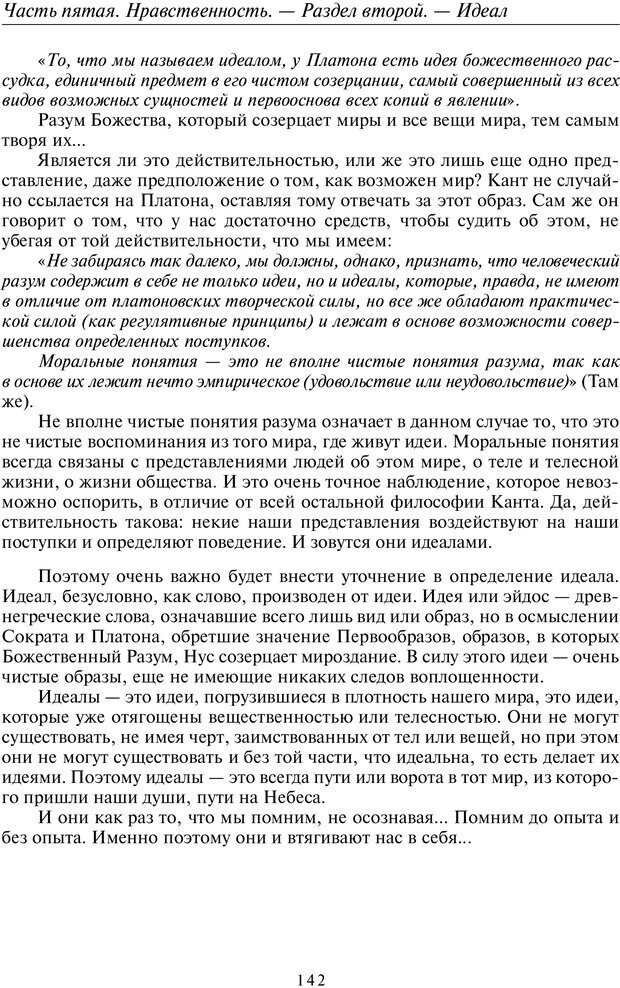 Часть пятая. Нравственность. — Раздел второй. — Идеал

«То, что мы называем идеалом, у Платона есть идея божественного рассудка, единичный предмет в его чистом созерцании, самый совершенный из всех видов возможных сущностей и первооснова всех копий в явлении».

Разум Божества, который созерцает миры и все вещи мира, тем самым творя их...

Является ли это действительностью, или же это лишь еще одно представление, даже предположение о том, как возможен мир? Кант не случайно ссылается на Платона, оставляя тому отвечать за этот образ. Сам же он говорит о том, что у нас достаточно средств, чтобы судить об этом, не убегая от той действительности, что мы имеем:

«Не забираясь так далеко, мы должны, однако, признать, что человеческий разум содержит в себе не только идеи, но и идеалы, которые, правда, не имеют в отличие от платоновских творческой силы, но все же обладают практической силой (как регулятивные принципы) и лежат в основе возможности совершенства определенных поступков.

Моральные понятия — это не вполне чистые понятия разума, так как в основе их лежит нечто эмпирическое (удовольствие или неудовольствие)» (Там же).

Не вполне чистые понятия разума означает в данном случае то, что это не чистые воспоминания из того мира, где живут идеи. Моральные понятия всегда связаны с представлениями людей об этом мире, о теле и телесной жизни, о жизни общества. И это очень точное наблюдение, которое невозможно оспорить, в отличие от всей остальной философии Канта. Да, действительность такова: некие наши представления воздействуют на наши поступки и определяют поведение. И зовутся они идеалами.

Поэтому очень важно будет внести уточнение в определение идеала. Идеал, безусловно, как слово, производен от идеи. Идея или эйдос — древнегреческие слова, означавшие всего лишь вид или образ, но в осмыслении Сократа и Платона, обретшие значение Первообразов, образов, в которых Божественный Разум, Нус созерцает мироздание. В силу этого идеи — очень чистые образы, еще не имеющие никаких следов воплощенности.

Идеалы — это идеи, погрузившиеся в плотность нашего мира, это идеи, которые уже отягощены вещественностью или телесностью. Они не могут существовать, не имея черт, заимствованных от тел или вещей, но при этом они не могут существовать и без той части, что идеальна, то есть делает их идеями. Поэтому идеалы — это всегда пути или ворота в тот мир, из которого пришли наши души, пути на Небеса.

И они как раз то, что мы помним, не осознавая... Помним до опыта и без опыта. Именно поэтому они и втягивают нас в себя...

142